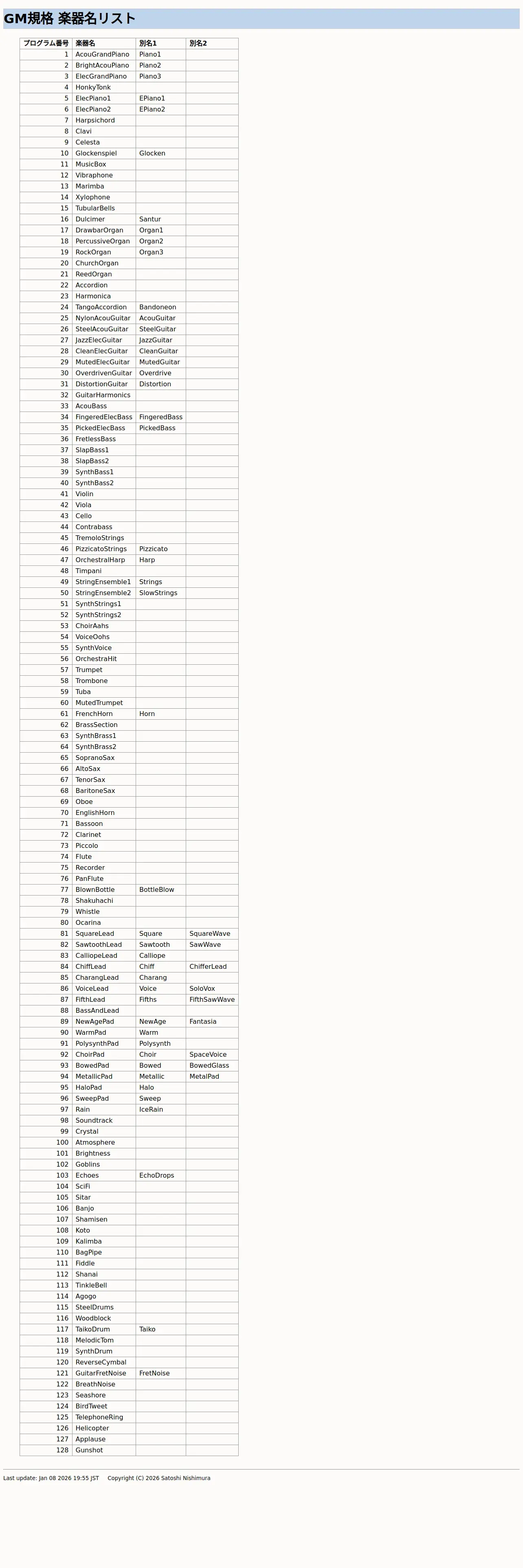 GM規格 楽器名リスト

| プログラム番号 | 楽器名 | 別名1 | 別名2 |
|---|---|---|---|
| 1 | AcouGrandPiano | Piano1 | |
| 2 | BrightAcouPiano | Piano2 | |
| 3 | ElecGrandPiano | Piano3 | |
| 4 | HonkyTonk | | |
| 5 | ElecPiano1 | EPiano1 | |
| 6 | ElecPiano2 | EPiano2 | |
| 7 | Harpsichord | | |
| 8 | Clavi | | |
| 9 | Celesta | | |
| 10 | Glockenspiel | Glocken | |
| 11 | MusicBox | | |
| 12 | Vibraphone | | |
| 13 | Marimba | | |
| 14 | Xylophone | | |
| 15 | TubularBells | | |
| 16 | Dulcimer | Santur | |
| 17 | DrawbarOrgan | Organ1 | |
| 18 | PercussiveOrgan | Organ2 | |
| 19 | RockOrgan | Organ3 | |
| 20 | ChurchOrgan | | |
| 21 | ReedOrgan | | |
| 22 | Accordion | | |
| 23 | Harmonica | | |
| 24 | TangoAccordion | Bandoneon | |
| 25 | NylonAcouGuitar | AcouGuitar | |
| 26 | SteelAcouGuitar | SteelGuitar | |
| 27 | JazzElecGuitar | JazzGuitar | |
| 28 | CleanElecGuitar | CleanGuitar | |
| 29 | MutedElecGuitar | MutedGuitar | |
| 30 | OverdrivenGuitar | Overdrive | |
| 31 | DistortionGuitar | Distortion | |
| 32 | GuitarHarmonics | | |
| 33 | AcouBass | | |
| 34 | FingeredElecBass | FingeredBass | |
| 35 | PickedElecBass | PickedBass | |
| 36 | FretlessBass | | |
| 37 | SlapBass1 | | |
| 38 | SlapBass2 | | |
| 39 | SynthBass1 | | |
| 40 | SynthBass2 | | |
| 41 | Violin | | |
| 42 | Viola | | |
| 43 | Cello | | |
| 44 | Contrabass | | |
| 45 | TremoloStrings | | |
| 46 | PizzicatoStrings | Pizzicato | |
| 47 | OrchestralHarp | Harp | |
| 48 | Timpani | | |
| 49 | StringEnsemble1 | Strings | |
| 50 | StringEnsemble2 | SlowStrings | |
| 51 | SynthStrings1 | | |
| 52 | SynthStrings2 | | |
| 53 | ChoirAahs | | |
| 54 | VoiceOohs | | |
| 55 | SynthVoice | | |
| 56 | OrchestraHit | | |
| 57 | Trumpet | | |
| 58 | Trombone | | |
| 59 | Tuba | | |
| 60 | MutedTrumpet | | |
| 61 | FrenchHorn | Horn | |
| 62 | BrassSection | | |
| 63 | SynthBrass1 | | |
| 64 | SynthBrass2 | | |
| 65 | SopranoSax | | |
| 66 | AltoSax | | |
| 67 | TenorSax | | |
| 68 | BaritoneSax | | |
| 69 | Oboe | | |
| 70 | EnglishHorn | | |
| 71 | Bassoon | | |
| 72 | Clarinet | | |
| 73 | Piccolo | | |
| 74 | Flute | | |
| 75 | Recorder | | |
| 76 | PanFlute | | |
| 77 | BlownBottle | BottleBlow | |
| 78 | Shakuhachi | | |
| 79 | Whistle | | |
| 80 | Ocarina | | |
| 81 | SquareLead | Square | SquareWave |
| 82 | SawtoothLead | Sawtooth | SawWave |
| 83 | CalliopeLead | Calliope | |
| 84 | ChiffLead | Chiff | ChifferLead |
| 85 | CharangLead | Charang | |
| 86 | VoiceLead | Voice | SoloVox |
| 87 | FifthLead | Fifths | FifthSawWave |
| 88 | BassAndLead | | |
| 89 | NewAgePad | NewAge | Fantasia |
| 90 | WarmPad | Warm | |
| 91 | PolysynthPad | Polysynth | |
| 92 | ChoirPad | Choir | SpaceVoice |
| 93 | BowedPad | Bowed | BowedGlass |
| 94 | MetallicPad | Metallic | MetalPad |
| 95 | HaloPad | Halo | |
| 96 | SweepPad | Sweep | |
| 97 | Rain | IceRain | |
| 98 | Soundtrack | | |
| 99 | Crystal | | |
| 100 | Atmosphere | | |
| 101 | Brightness | | |
| 102 | Goblins | | |
| 103 | Echoes | EchoDrops | |
| 104 | SciFi | | |
| 105 | Sitar | | |
| 106 | Banjo | | |
| 107 | Shamisen | | |
| 108 | Koto | | |
| 109 | Kalimba | | |
| 110 | BagPipe | | |
| 111 | Fiddle | | |
| 112 | Shanai | | |
| 113 | TinkleBell | | |
| 114 | Agogo | | |
| 115 | SteelDrums | | |
| 116 | Woodblock | | |
| 117 | TaikoDrum | Taiko | |
| 118 | MelodicTom | | |
| 119 | SynthDrum | | |
| 120 | ReverseCymbal | | |
| 121 | GuitarFretNoise | FretNoise | |
| 122 | BreathNoise | | |
| 123 | Seashore | | |
| 124 | BirdTweet | | |
| 125 | TelephoneRing | | |
| 126 | Helicopter | | |
| 127 | Applause | | |
| 128 | Gunshot | | |

Last update: Jan 08 2026 19:55 JST Copyright (C) 2026 Satoshi Nishimura